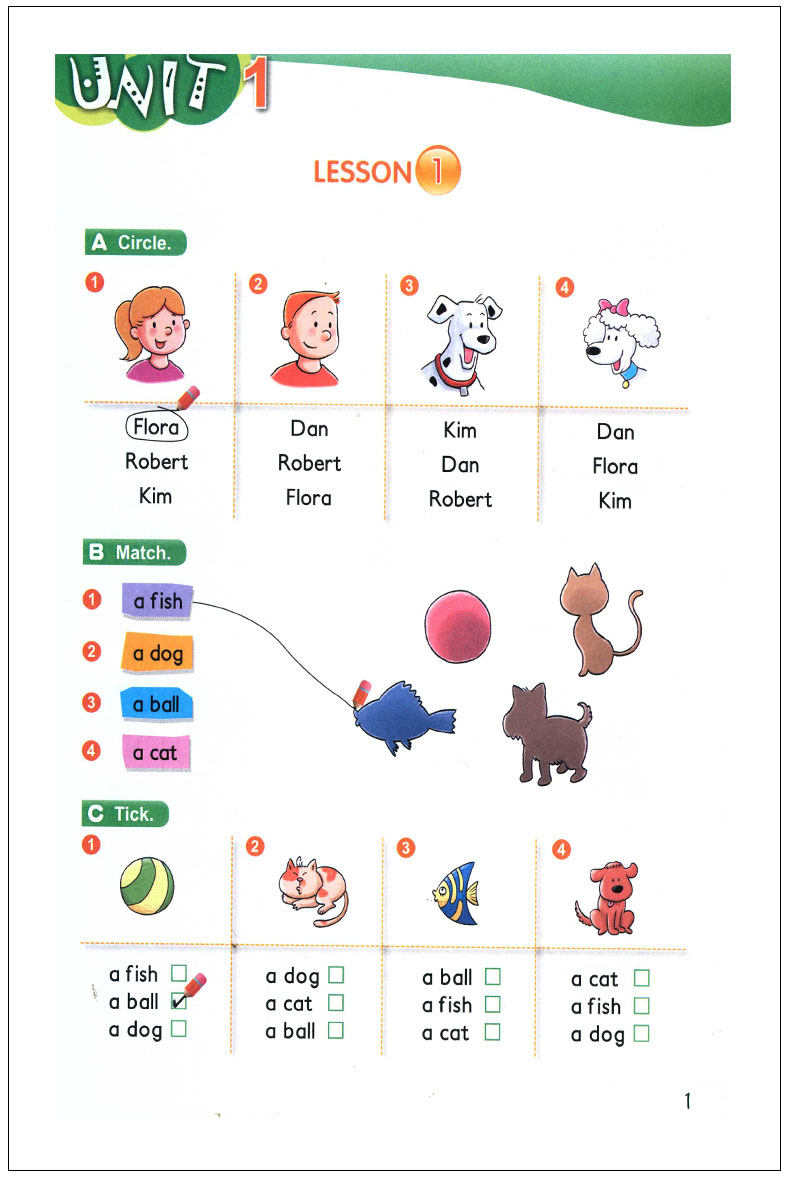 UNIT 1

LESSON 1

A Circle.

1
Flora
Robert
Kim

2
Dan
Robert
Flora

3
Kim
Dan
Robert

4
Dan
Flora
Kim

B Match.

1 a fish
2 a dog
3 a ball
4 a cat

C Tick.

1
a fish ☐
a ball ☑
a dog ☐

2
a dog ☐
a cat ☐
a ball ☐

3
a ball ☐
a fish ☐
a cat ☐

4
a cat ☐
a fish ☐
a dog ☐

1